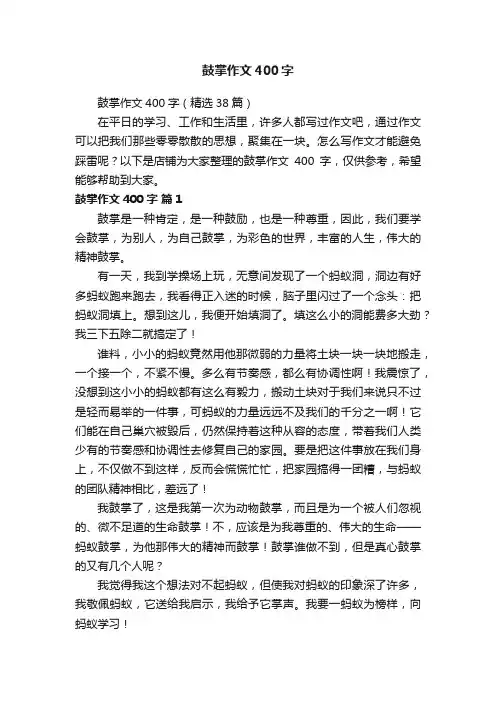 鼓掌作文400字

鼓掌作文400字（精选38篇）

在平日的学习、工作和生活里，许多人都写过作文吧，通过作文可以把我们那些零零散散的思想，聚集在一块。怎么写作文才能避免踩雷呢？以下是店铺为大家整理的鼓掌作文 400 字，仅供参考，希望能够帮助到大家。

鼓掌作文400字 篇1

鼓掌是一种肯定，是一种鼓励，也是一种尊重，因此，我们要学会鼓掌，为别人，为自己鼓掌，为彩色的世界，丰富的人生，伟大的精神鼓掌。

有一天，我到学操场上玩，无意间发现了一个蚂蚁洞，洞边有好多蚂蚁跑来跑去，我看得正入迷的时候，脑子里闪过了一个念头：把蚂蚁洞填上。想到这儿，我便开始填洞了。填这么小的洞能费多大劲？我三下五除二就搞定了！

谁料，小小的蚂蚁竟然用他那微弱的力量将土块一块一块地搬走，一个接一个，不紧不慢。多么有节奏感，都么有协调性啊！我震惊了，没想到这小小的蚂蚁都有这么有毅力，搬动土块对于我们来说只不过是轻而易举的一件事，可蚂蚁的力量远远不及我们的千分之一啊！它们能在自己巢穴被毁后，仍然保持着这种从容的态度，带着我们人类少有的节奏感和协调性去修复自己的家园。要是把这件事放在我们身上，不仅做不到这样，反而会慌慌忙忙，把家园搞得一团糟，与蚂蚁的团队精神相比，差远了！

我鼓掌了，这是我第一次为动物鼓掌，而且是为一个被人们忽视的、微不足道的生命鼓掌！不，应该是为我尊重的、伟大的生命——蚂蚁鼓掌，为他那伟大的精神而鼓掌！鼓掌谁做不到，但是真心鼓掌的又有几个人呢？

我觉得我这个想法对不起蚂蚁，但使我对蚂蚁的印象深了许多，我敬佩蚂蚁，它送给我启示，我给予它掌声。我要一蚂蚁为榜样，向蚂蚁学习！